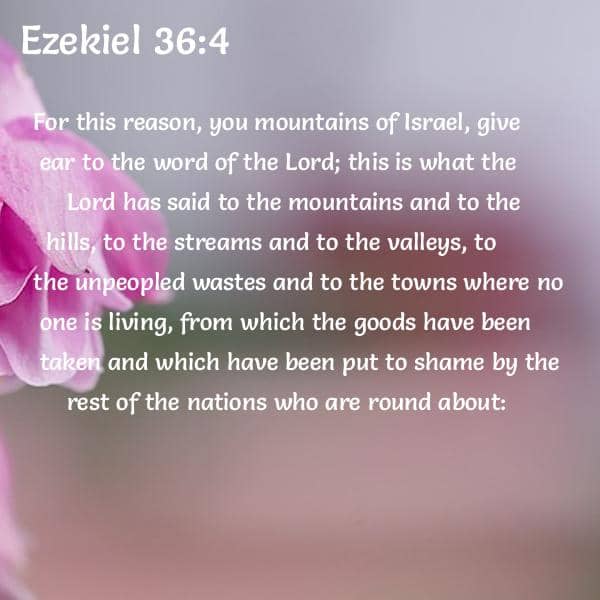 Ezekiel 36:4

For this reason, you mountains of Israel, give ear to the word of the Lord; this is what the Lord has said to the mountains and to the hills, to the streams and to the valleys, to the unpeopled wastes and to the towns where no one is living, from which the goods have been taken and which have been put to shame by the rest of the nations who are round about: